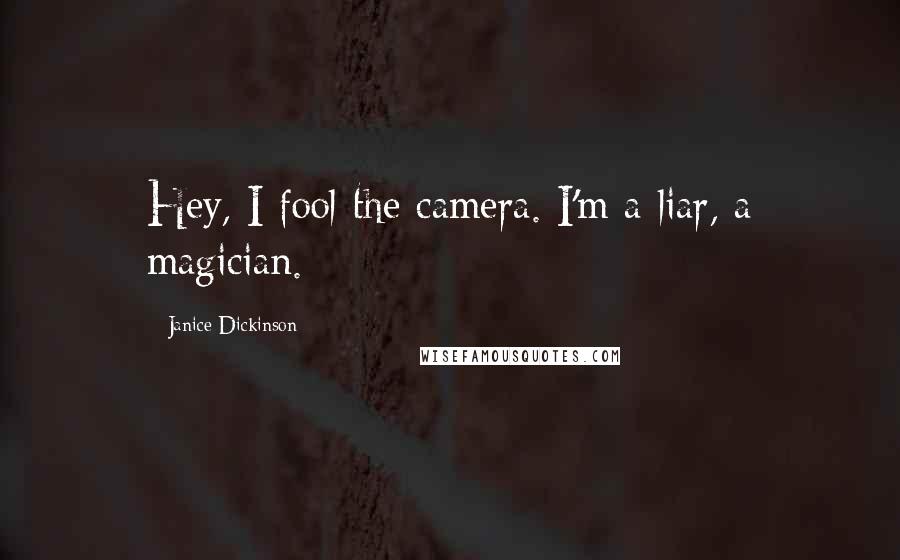 Hey, I fool the camera. I'm a liar, a magician.

Janice Dickinson

WISEFAMOUSQUOTES.COM